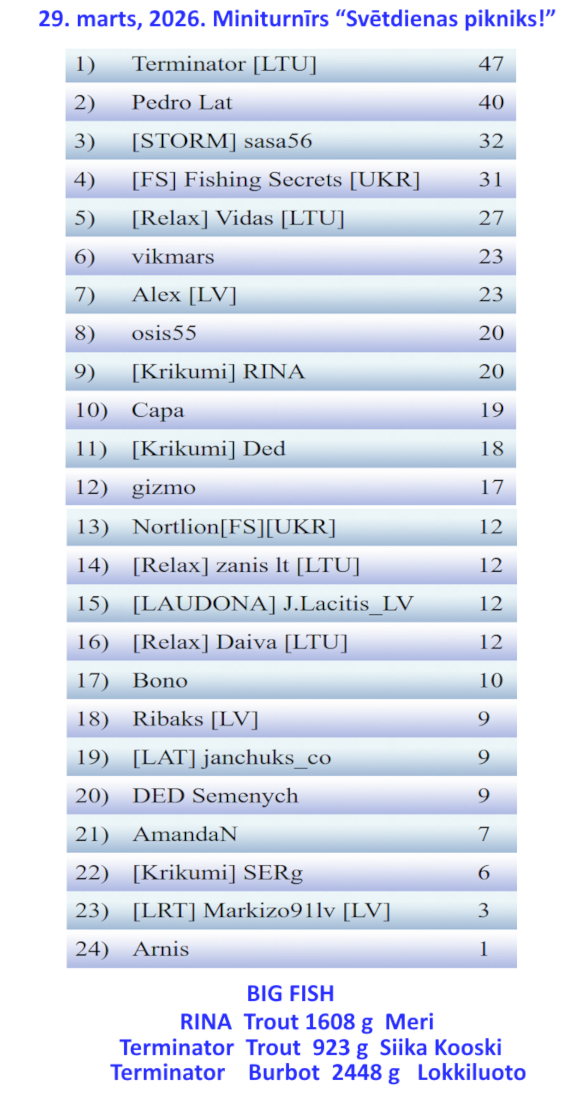 29. marts, 2026. Miniturnīrs “Svētdienas pikniks!”

| | | |
|---|---|---|
| 1) | Terminator [LTU] | 47 |
| 2) | Pedro Lat | 40 |
| 3) | [STORM] sasa56 | 32 |
| 4) | [FS] Fishing Secrets [UKR] | 31 |
| 5) | [Relax] Vidas [LTU] | 27 |
| 6) | vikmars | 23 |
| 7) | Alex [LV] | 23 |
| 8) | osis55 | 20 |
| 9) | [Krikumi] RINA | 20 |
| 10) | Capa | 19 |
| 11) | [Krikumi] Ded | 18 |
| 12) | gizmo | 17 |
| 13) | Nortlion[FS][UKR] | 12 |
| 14) | [Relax] zanis lt [LTU] | 12 |
| 15) | [LAUDONA] J.Lacitis_LV | 12 |
| 16) | [Relax] Daiva [LTU] | 12 |
| 17) | Bono | 10 |
| 18) | Ribaks [LV] | 9 |
| 19) | [LAT] janchuks_co | 9 |
| 20) | DED Semenych | 9 |
| 21) | AmandaN | 7 |
| 22) | [Krikumi] SERg | 6 |
| 23) | [LRT] Markizo91lv [LV] | 3 |
| 24) | Arnis | 1 |

BIG FISH
RINA Trout 1608 g Meri
Terminator Trout 923 g Siika Kooski
Terminator Burbot 2448 g Lokkiluoto